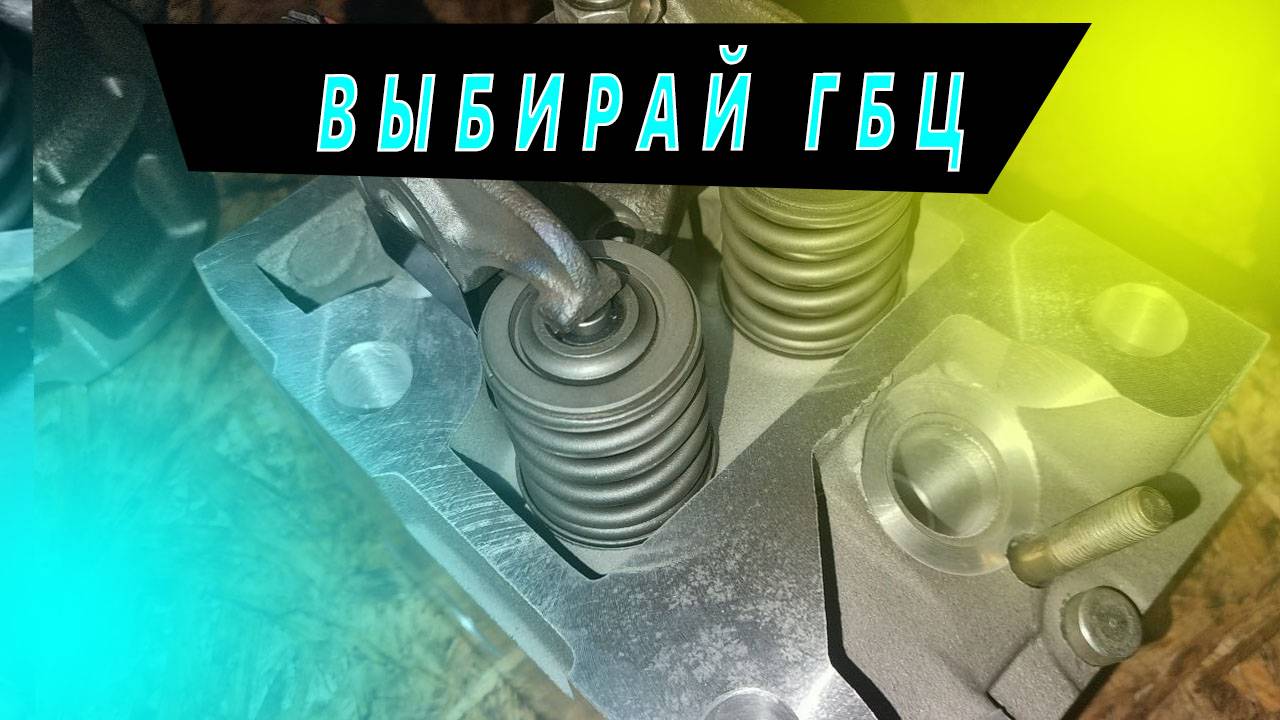 ВЫБИРАЙ ГБЦ